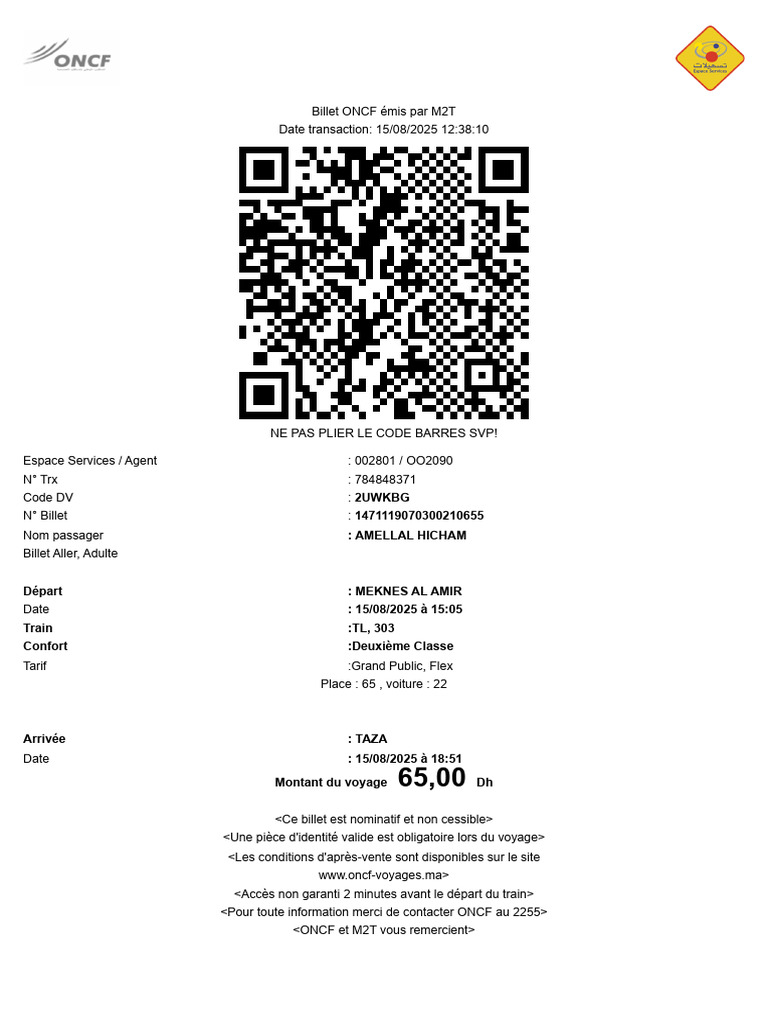 ONCF

Espace Services

Billet ONCF émis par M2T
Date transaction: 15/08/2025 12:38:10

NE PAS PLIER LE CODE BARRES SVP!

Espace Services / Agent
: 002801 / OO2090
N° Trx
: 784848371
Code DV
: 2UWKBG
N° Billet
: 1471119070300210655
Nom passager
: AMELLAL HICHAM
Billet Aller, Adulte

Départ
: MEKNES AL AMIR
Date
: 15/08/2025 à 15:05
Train
:TL, 303
Confort
:Deuxième Classe
Tarif
:Grand Public, Flex
Place : 65 , voiture : 22

Arrivée
: TAZA
Date
: 15/08/2025 à 18:51
Montant du voyage 65,00 Dh

<Ce billet est nominatif et non cessible>
<Une pièce d'identité valide est obligatoire lors du voyage>
<Les conditions d'après-vente sont disponibles sur le site www.oncf-voyages.ma>
<Accès non garanti 2 minutes avant le départ du train>
<Pour toute information merci de contacter ONCF au 2255>
<ONCF et M2T vous remercient>